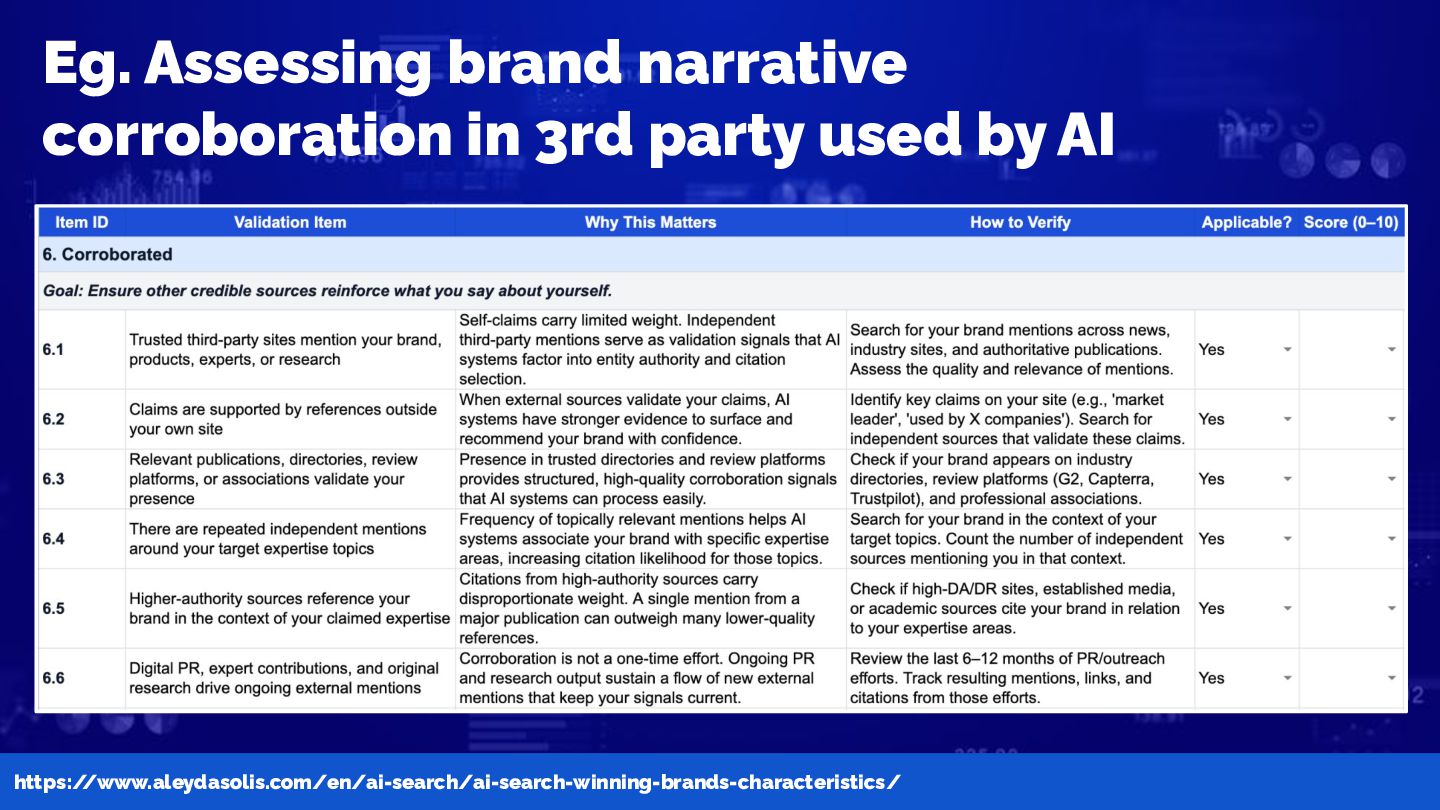 Eg. Assessing brand narrative corroboration in 3rd party used by AI

| Item ID | Validation Item | Why This Matters | How to Verify | Applicable? | Score (0–10) |
|---|---|---|---|---|---|
| 6. Corroborated | | | | | |
| Goal: Ensure other credible sources reinforce what you say about yourself. | | | | | |
| 6.1 | Trusted third-party sites mention your brand, products, experts, or research | Self-claims carry limited weight. Independent third-party mentions serve as validation signals that AI systems factor into entity authority and citation selection. | Search for your brand mentions across news, industry sites, and authoritative publications. Assess the quality and relevance of mentions. | Yes | |
| 6.2 | Claims are supported by references outside your own site | When external sources validate your claims, AI systems have stronger evidence to surface and recommend your brand with confidence. | Identify key claims on your site (e.g., 'market leader', 'used by X companies'). Search for independent sources that validate these claims. | Yes | |
| 6.3 | Relevant publications, directories, review platforms, or associations validate your presence | Presence in trusted directories and review platforms provides structured, high-quality corroboration signals that AI systems can process easily. | Check if your brand appears on industry directories, review platforms (G2, Capterra, Trustpilot), and professional associations. | Yes | |
| 6.4 | There are repeated independent mentions around your target expertise topics | Frequency of topically relevant mentions helps AI systems associate your brand with specific expertise areas, increasing citation likelihood for those topics. | Search for your brand in the context of your target topics. Count the number of independent sources mentioning you in that context. | Yes | |
| 6.5 | Higher-authority sources reference your brand in the context of your claimed expertise | Citations from high-authority sources carry disproportionate weight. A single mention from a major publication can outweigh many lower-quality references. | Check if high-DA/DR sites, established media, or academic sources cite your brand in relation to your expertise areas. | Yes | |
| 6.6 | Digital PR, expert contributions, and original research drive ongoing external mentions | Corroboration is not a one-time effort. Ongoing PR and research output sustain a flow of new external mentions that keep your signals current. | Review the last 6–12 months of PR/outreach efforts. Track resulting mentions, links, and citations from those efforts. | Yes | |

https://www.aleydasolis.com/en/ai-search/ai-search-winning-brands-characteristics/